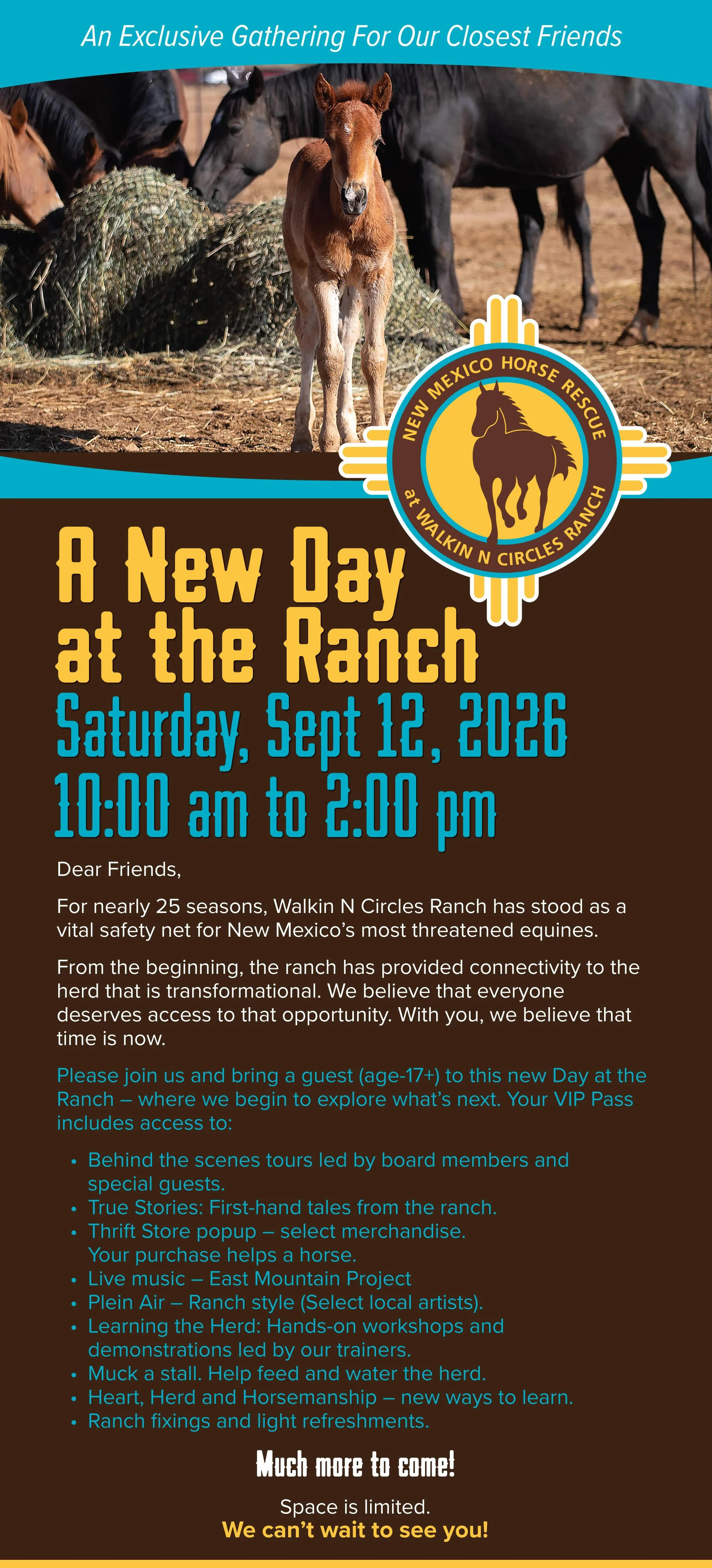 An Exclusive Gathering For Our Closest Friends

NEW MEXICO HORSE RESCUE
at WALKIN N CIRCLES RANCH

A New Day at the Ranch

Saturday, Sept 12, 2026
10:00 am to 2:00 pm

Dear Friends,

For nearly 25 seasons, Walkin N Circles Ranch has stood as a vital safety net for New Mexico's most threatened equines.

From the beginning, the ranch has provided connectivity to the herd that is transformational. We believe that everyone deserves access to that opportunity. With you, we believe that time is now.

Please join us and bring a guest (age-17+) to this new Day at the Ranch – where we begin to explore what's next. Your VIP Pass includes access to:

• Behind the scenes tours led by board members and special guests.
• True Stories: First-hand tales from the ranch.
• Thrift Store popup – select merchandise. Your purchase helps a horse.
• Live music – East Mountain Project
• Plein Air – Ranch style (Select local artists).
• Learning the Herd: Hands-on workshops and demonstrations led by our trainers.
• Muck a stall. Help feed and water the herd.
• Heart, Herd and Horsemanship – new ways to learn.
• Ranch fixings and light refreshments.

Much more to come!

Space is limited.
We can't wait to see you!